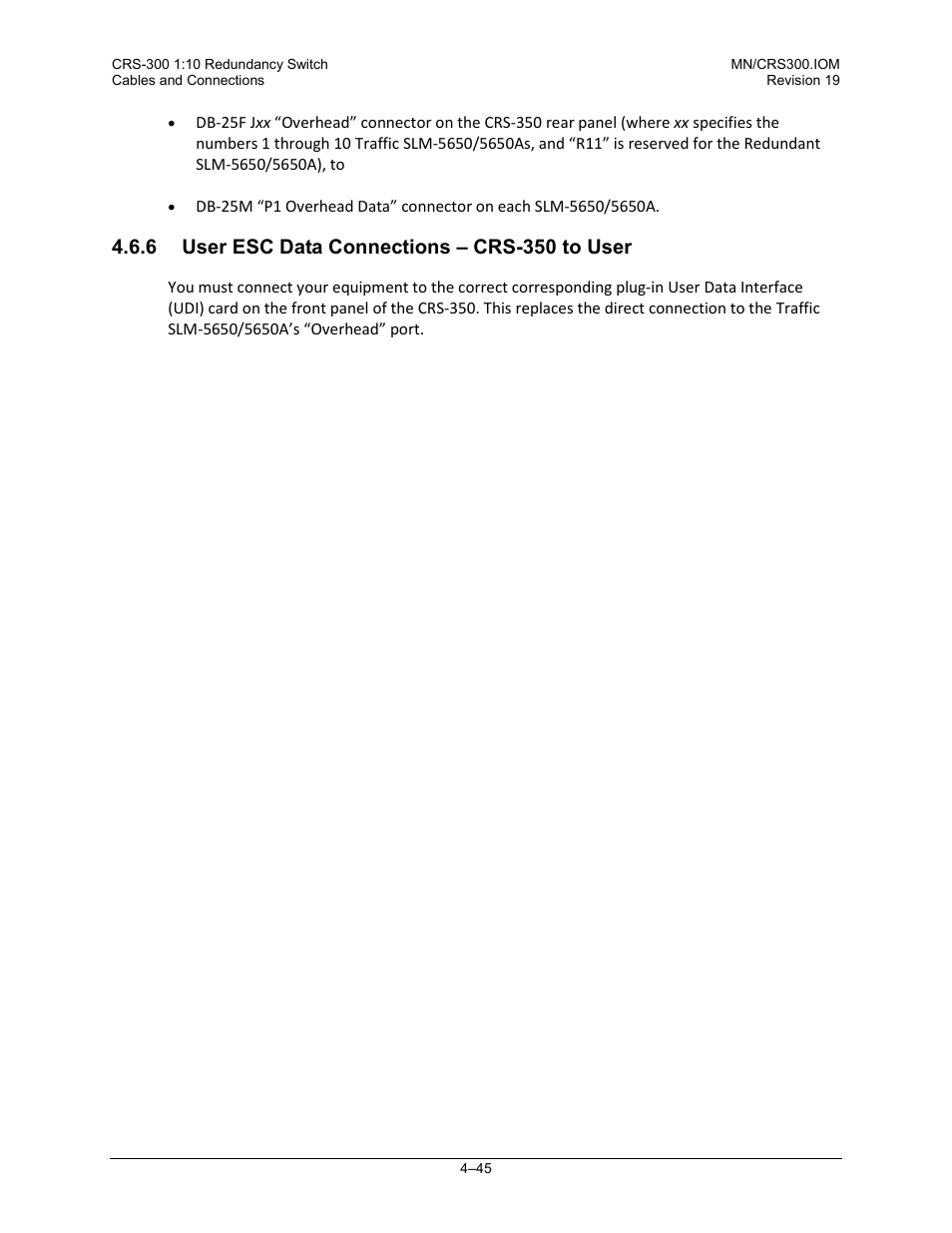 CRS-300 1:10 Redundancy Switch
Cables and Connections

MN/CRS300.IOM
Revision 19

• DB-25F Jxx “Overhead” connector on the CRS-350 rear panel (where xx specifies the numbers 1 through 10 Traffic SLM-5650/5650As, and “R11” is reserved for the Redundant SLM-5650/5650A), to

• DB-25M “P1 Overhead Data” connector on each SLM-5650/5650A.

4.6.6 User ESC Data Connections – CRS-350 to User

You must connect your equipment to the correct corresponding plug-in User Data Interface (UDI) card on the front panel of the CRS-350. This replaces the direct connection to the Traffic SLM-5650/5650A’s “Overhead” port.

4–45